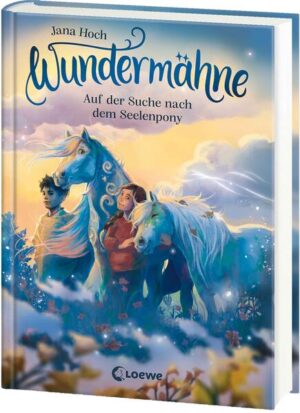 Jana Hoch

Wundermähne

Auf der Suche nach dem Seelenpony

Loewe